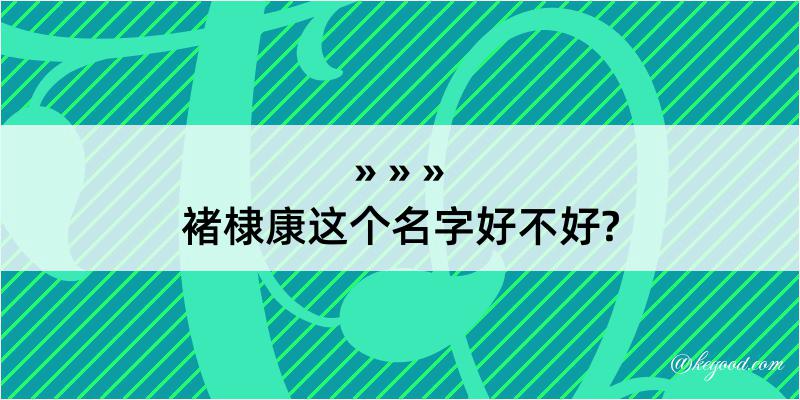 » » »
褚棣康这个名字好不好?

@keyood.com